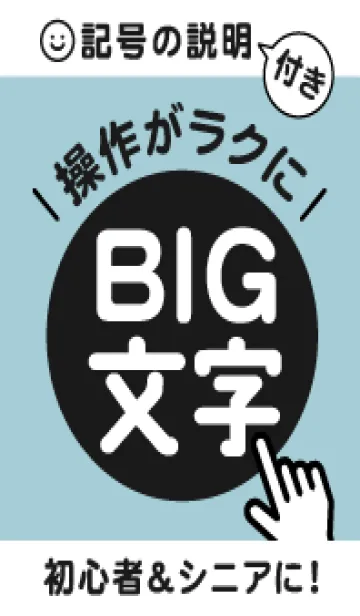 記号の説明 付き

操作がラクに

BIG
文字

初心者＆シニアに！